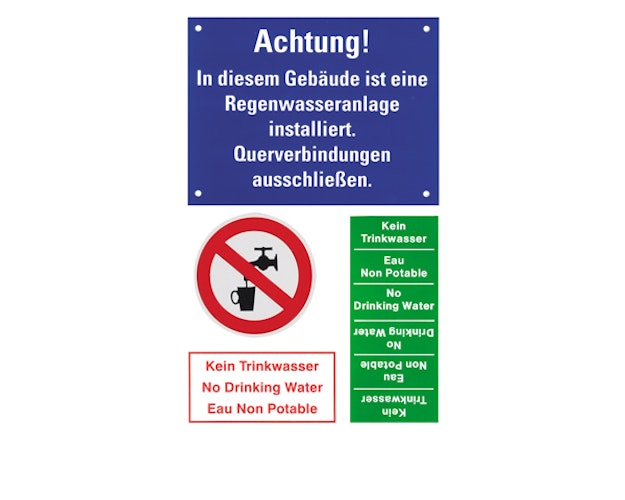 Achtung!
In diesem Gebäude ist eine Regenwasseranlage installiert. Querverbindungen ausschließen.

Kein Trinkwasser
No Drinking Water
Eau Non Potable

Kein Trinkwasser

Eau Non Potable

No Drinking Water

No Drinking Water

Eau Non Potable

Kein Trinkwasser